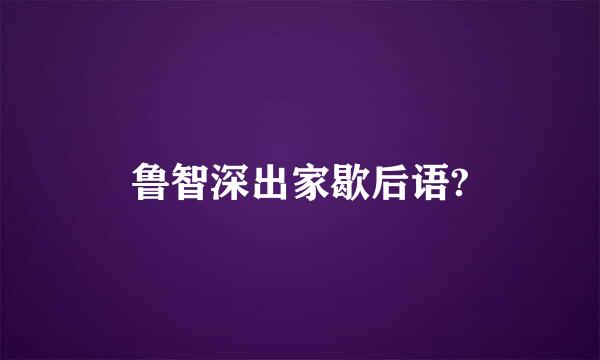 鲁智深出家歇后语?